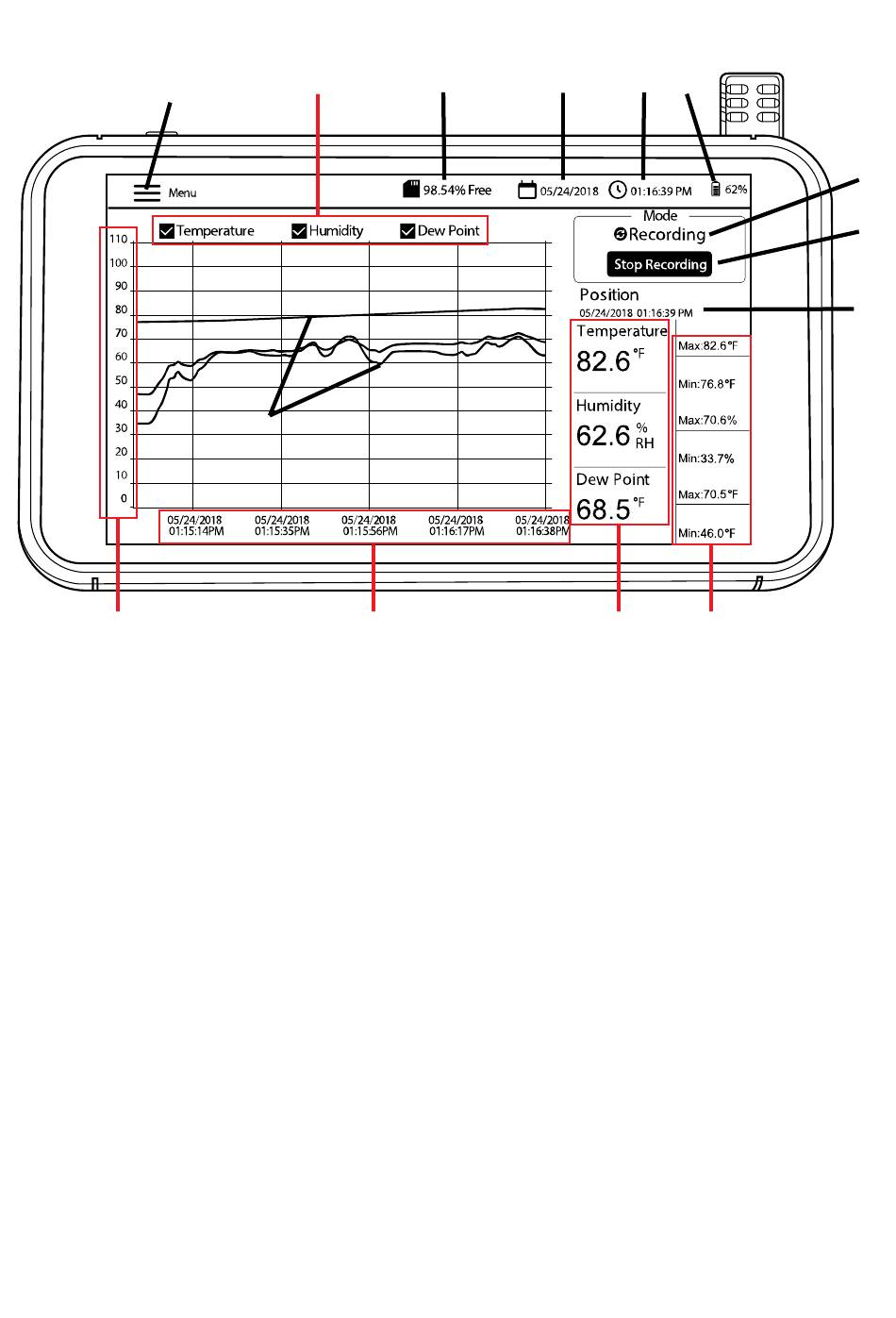 Menu

98.54% Free

05/24/2018

01:16:39 PM

62%

Temperature Humidity Dew Point

Mode

Recording

Stop Recording

Position

05/24/2018 01:16:39 PM

110
100
90
80
70
60
50
40
30
20
10
0

05/24/2018 01:15:14PM
05/24/2018 01:15:35PM
05/24/2018 01:15:56PM
05/24/2018 01:16:17PM
05/24/2018 01:16:38PM

Temperature
82.6 °F

Humidity
62.6 % RH

Dew Point
68.5 °F

Max:82.6°F
Min:76.8°F
Max:70.6%
Min:33.7%
Max:70.5°F
Min:46.0°F